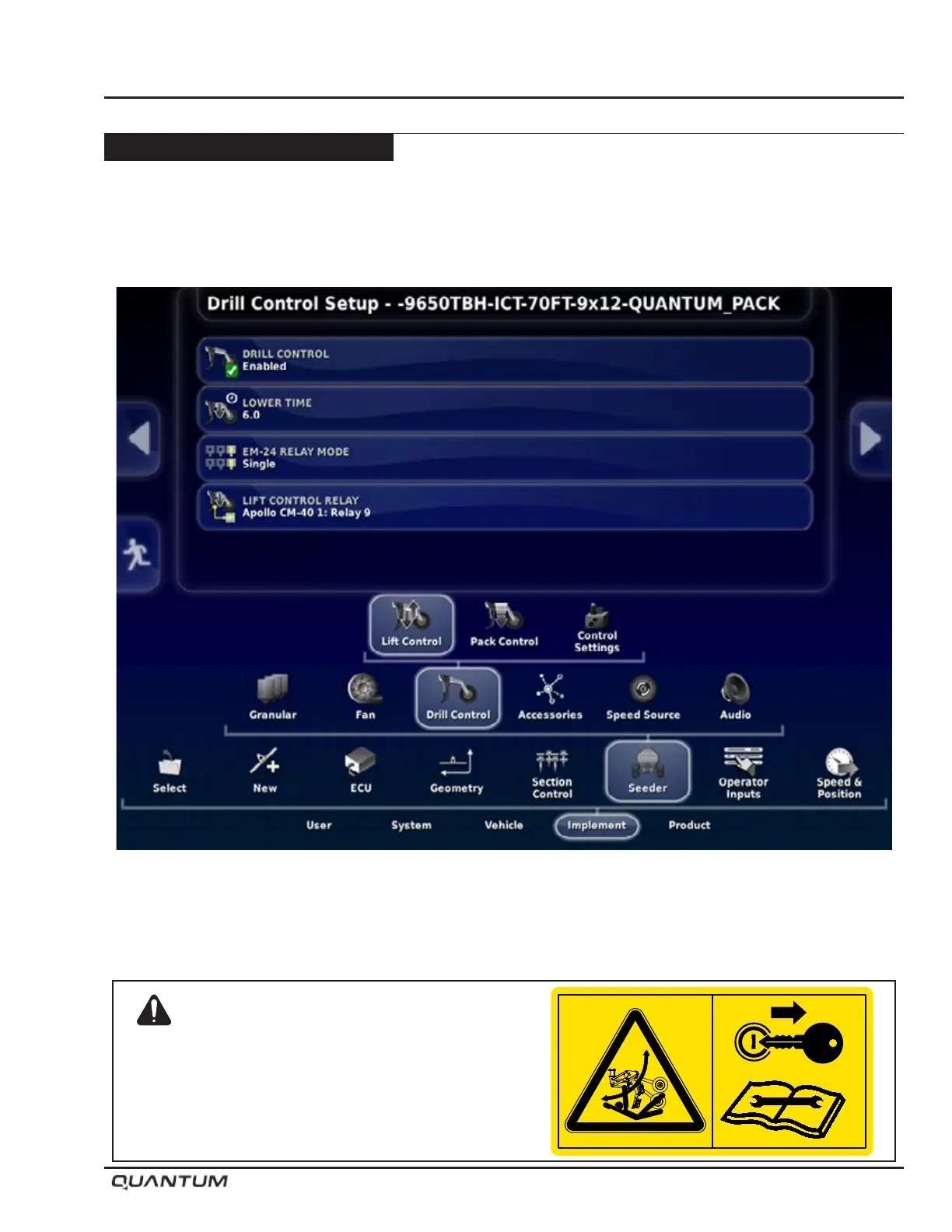 Drill Control Setup - -9650TBH-ICT-70FT-9x12-QUANTUM_PACK

DRILL CONTROL
Enabled

LOWER TIME
6.0

EM-24 RELAY MODE
Single

LIFT CONTROL RELAY
Apollo CM-40 1: Relay 9

Lift Control
Pack Control
Control Settings

Granular
Fan
Drill Control
Accessories
Speed Source
Audio

Select
New
ECU
Geometry
Section Control
Seeder
Operator Inputs
Speed & Position

User
System
Vehicle
Implement
Product

QUANTUM